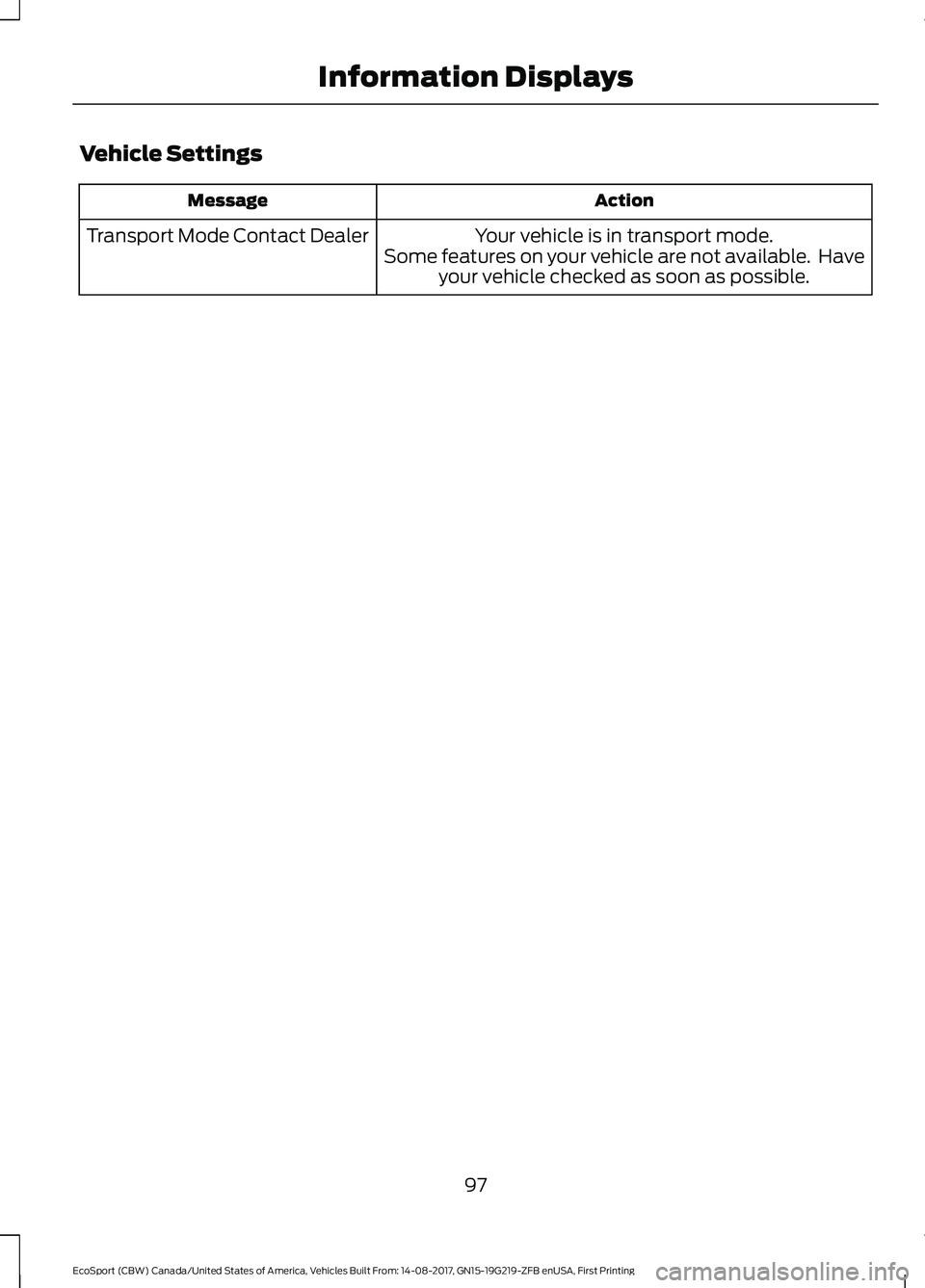 Information Displays

Vehicle Settings

| Message | Action |
|---|---|
| Transport Mode Contact Dealer | Your vehicle is in transport mode. Some features on your vehicle are not available. Have your vehicle checked as soon as possible. |

97

EcoSport (CBW) Canada/United States of America, Vehicles Built From: 14-08-2017, GN15-19G219-ZFB enUSA, First Printing

carmanualsonline.info